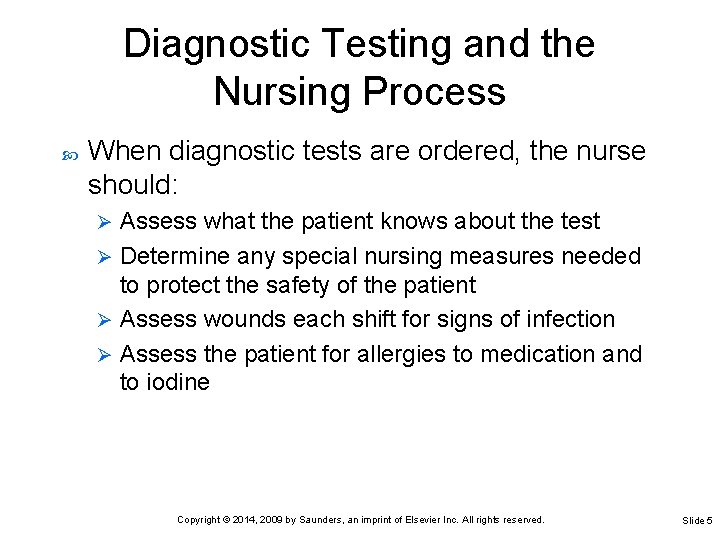 Diagnostic Testing and the Nursing Process

When diagnostic tests are ordered, the nurse should:

Assess what the patient knows about the test

Determine any special nursing measures needed to protect the safety of the patient

Assess wounds each shift for signs of infection

Assess the patient for allergies to medication and to iodine

Copyright © 2014, 2009 by Saunders, an imprint of Elsevier Inc. All rights reserved.

Slide 5